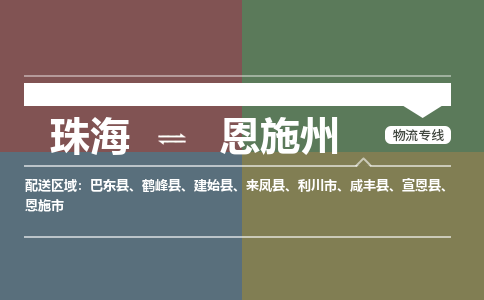 珠海 ⇌ 恩施州

物流专线

配送区域：巴东县、鹤峰县、建始县、来凤县、利川市、咸丰县、宣恩县、恩施市